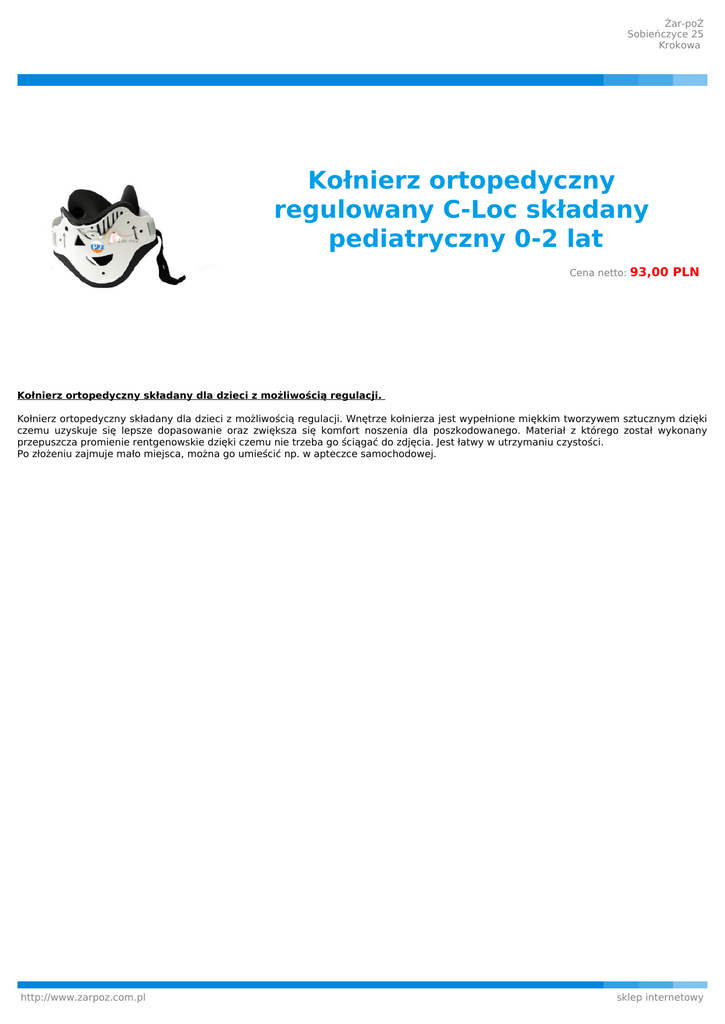 Żar-poŻ
Sobieńczyce 25
Krokowa

Kołnierz ortopedyczny regulowany C-Loc składany pediatryczny 0-2 lat

Cena netto: 93,00 PLN

Kołnierz ortopedyczny składany dla dzieci z możliwością regulacji.

Kołnierz ortopedyczny składany dla dzieci z możliwością regulacji. Wnętrze kołnierza jest wypełnione miękkim tworzywem sztucznym dzięki czemu uzyskuje się lepsze dopasowanie oraz zwiększa się komfort noszenia dla poszkodowanego. Materiał z którego został wykonany przepuszcza promienie rentgenowskie dzięki czemu nie trzeba go ściągać do zdjęcia. Jest łatwy w utrzymaniu czystości.
Po złożeniu zajmuje mało miejsca, można go umieścić np. w apteczce samochodowej.

http://www.zarpoz.com.pl

sklep internetowy